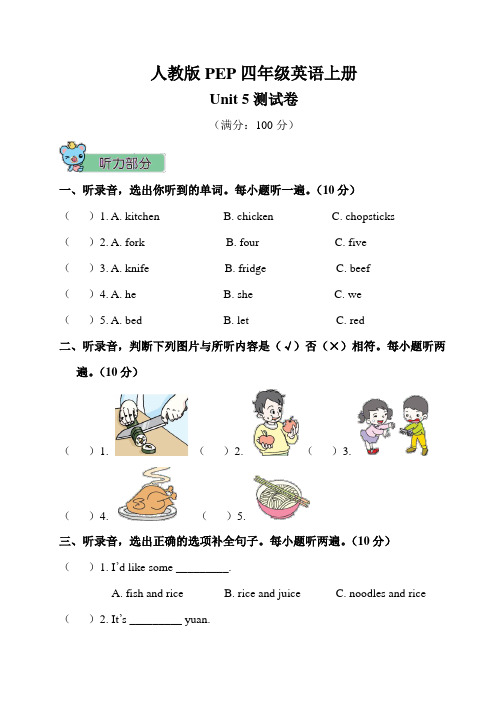 人教版 PEP 四年级英语上册

Unit 5 测试卷

（满分：100 分）

听力部分

一、听录音，选出你听到的单词。每小题听一遍。（10 分）

（　）1. A. kitchen　　B. chicken　　C. chopsticks

（　）2. A. fork　　B. four　　C. five

（　）3. A. knife　　B. fridge　　C. beef

（　）4. A. he　　B. she　　C. we

（　）5. A. bed　　B. let　　C. red

二、听录音，判断下列图片与所听内容是（√）否（×）相符。每小题听两遍。（10 分）

（　）1.　（　）2.　（　）3.

（　）4.　（　）5.

三、听录音，选出正确的选项补全句子。每小题听两遍。（10 分）

（　）1. I'd like some _________.

A. fish and rice　　B. rice and juice　　C. noodles and rice

（　）2. It's _________ yuan.